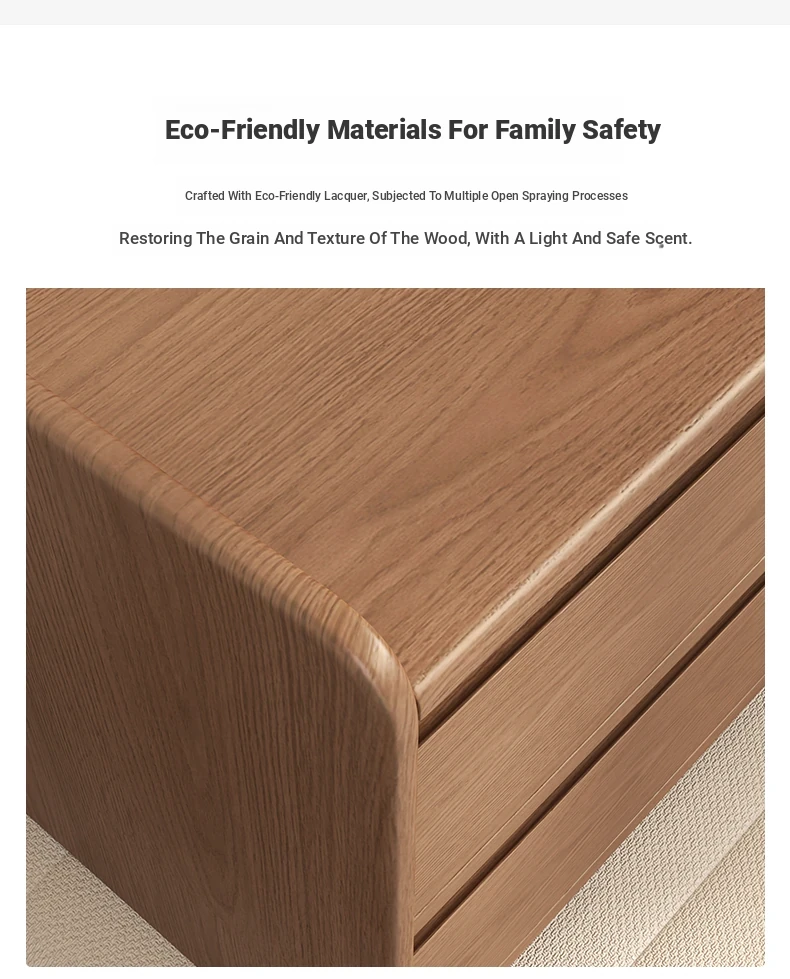 Eco-Friendly Materials For Family Safety

Crafted With Eco-Friendly Lacquer, Subjected To Multiple Open Spraying Processes

Restoring The Grain And Texture Of The Wood, With A Light And Safe Scent.